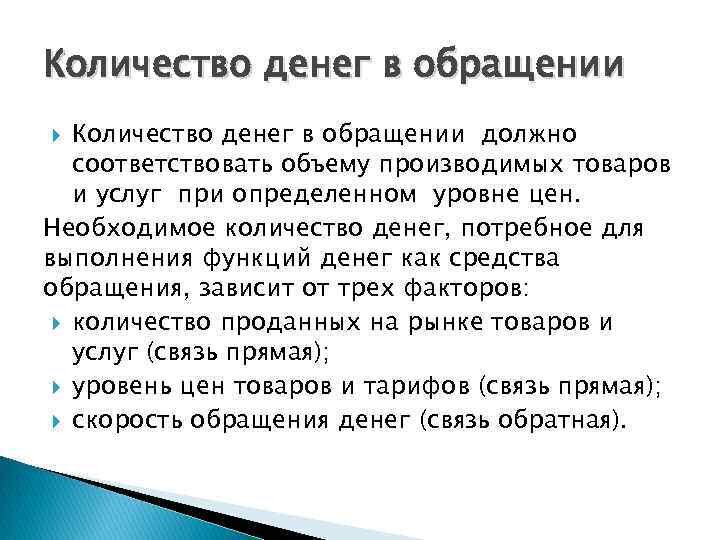 Количество денег в обращении

Количество денег в обращении должно соответствовать объему производимых товаров и услуг при определенном уровне цен.

Необходимое количество денег, потребное для выполнения функций денег как средства обращения, зависит от трех факторов:

количество проданных на рынке товаров и услуг (связь прямая);

уровень цен товаров и тарифов (связь прямая);

скорость обращения денег (связь обратная).